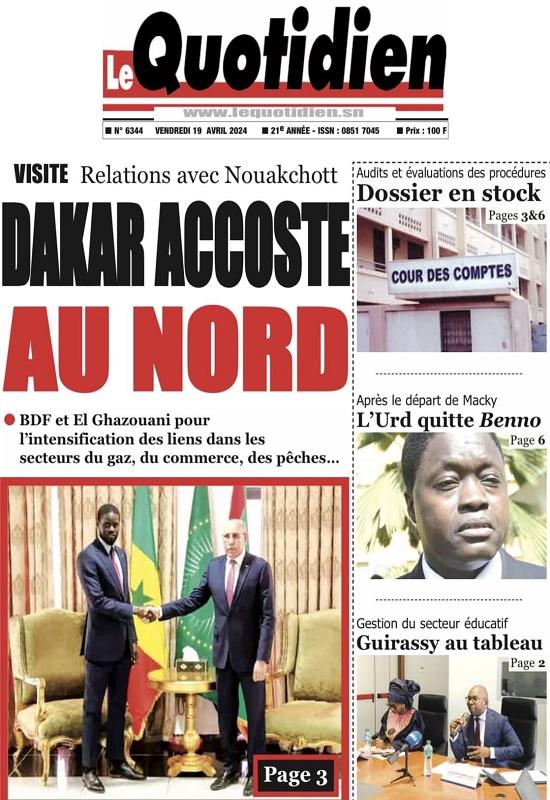 Le Quotidien

www.lequotidien.sn

■ N° 6344 VENDREDI 19 AVRIL 2024 ■ 21e ANNÉE - ISSN : 0851 7045 ■ Prix : 100 F

VISITE Relations avec Nouakchott

DAKAR ACCOSTE AU NORD

● BDF et El Ghazouani pour l'intensification des liens dans les secteurs du gaz, du commerce, des pêches...

Page 3

Audits et évaluations des procédures

Dossier en stock

Pages 3&6

COUR DES COMPTES

Après le départ de Macky

L'Urd quitte Benno

Page 6

Gestion du secteur éducatif

Guirassy au tableau

Page 2